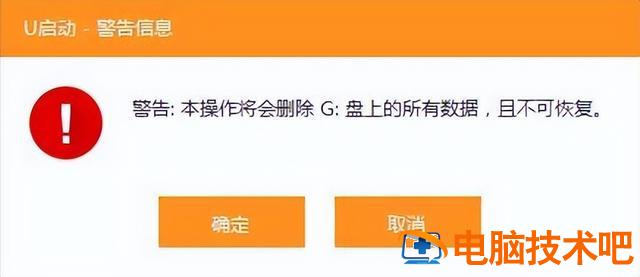 U启动 - 警告信息

警告: 本操作将会删除 G: 盘上的所有数据，且不可恢复。

确定

取消

电脑技术吧